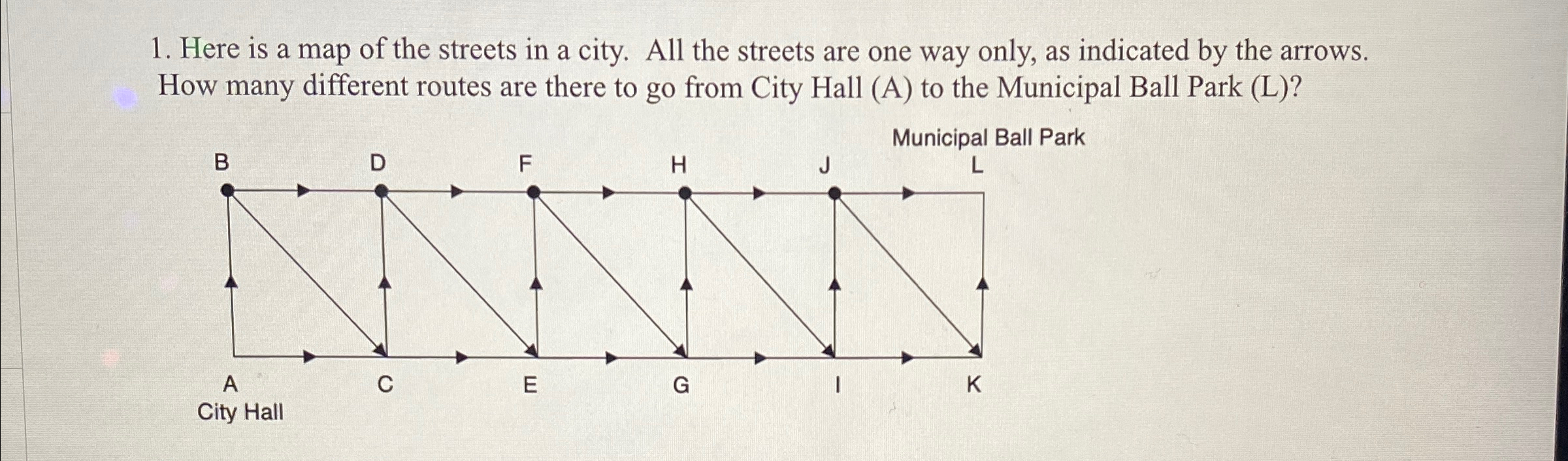 1. Here is a map of the streets in a city. All the streets are one way only, as indicated by the arrows. How many different routes are there to go from City Hall (A) to the Municipal Ball Park (L)?

Municipal Ball Park

B D F H J L

A C E G I K

City Hall